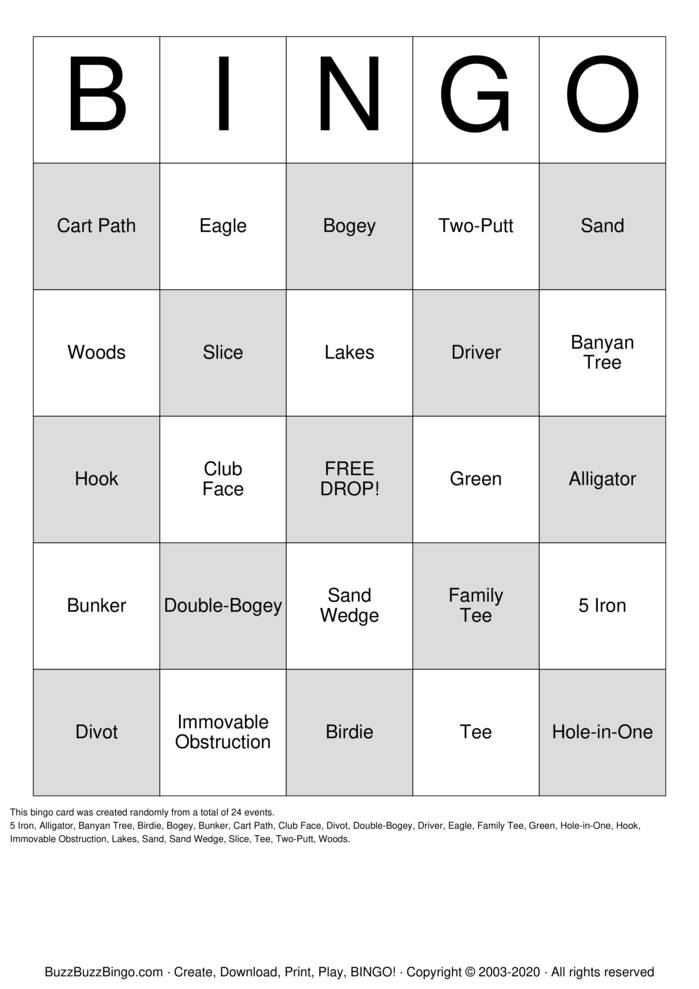 | B | I | N | G | O |
|---|---|---|---|---|
| Cart Path | Eagle | Bogey | Two-Putt | Sand |
| Woods | Slice | Lakes | Driver | Banyan Tree |
| Hook | Club Face | FREE DROP! | Green | Alligator |
| Bunker | Double-Bogey | Sand Wedge | Family Tee | 5 Iron |
| Divot | Immovable Obstruction | Birdie | Tee | Hole-in-One |

This bingo card was created randomly from a total of 24 events.
5 Iron, Alligator, Banyan Tree, Birdie, Bogey, Bunker, Cart Path, Club Face, Divot, Double-Bogey, Driver, Eagle, Family Tee, Green, Hole-in-One, Hook, Immovable Obstruction, Lakes, Sand, Sand Wedge, Slice, Tee, Two-Putt, Woods.

BuzzBuzzBingo.com · Create, Download, Print, Play, BINGO! · Copyright © 2003-2020 · All rights reserved